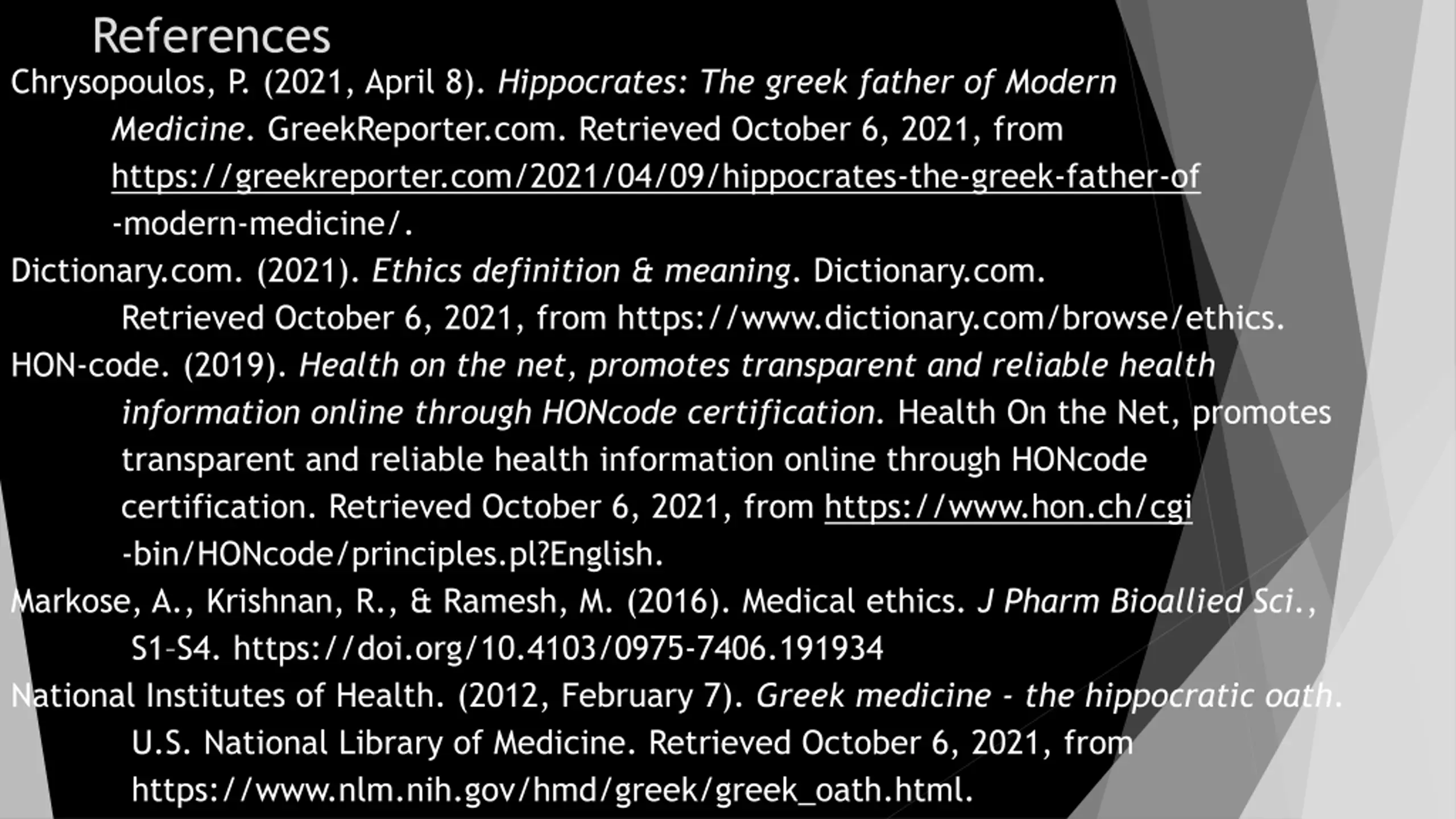 References

Chrysopoulos, P. (2021, April 8). Hippocrates: The greek father of Modern Medicine. GreekReporter.com. Retrieved October 6, 2021, from https://greekreporter.com/2021/04/09/hippocrates-the-greek-father-of-modern-medicine/.

Dictionary.com. (2021). Ethics definition & meaning. Dictionary.com. Retrieved October 6, 2021, from https://www.dictionary.com/browse/ethics.

HON-code. (2019). Health on the net, promotes transparent and reliable health information online through HONcode certification. Health On the Net, promotes transparent and reliable health information online through HONcode certification. Retrieved October 6, 2021, from https://www.hon.ch/cgi-bin/HONcode/principles.pl?English.

Markose, A., Krishnan, R., & Ramesh, M. (2016). Medical ethics. J Pharm Bioallied Sci., S1–S4. https://doi.org/10.4103/0975-7406.191934

National Institutes of Health. (2012, February 7). Greek medicine - the hippocratic oath. U.S. National Library of Medicine. Retrieved October 6, 2021, from https://www.nlm.nih.gov/hmd/greek/greek_oath.html.